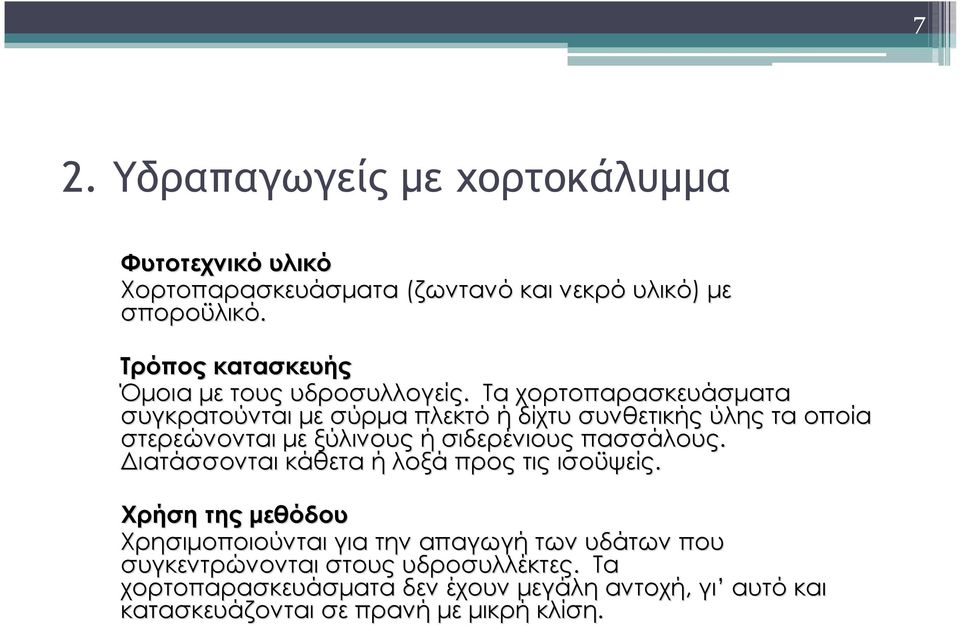 7

2. Υδραπαγωγείς με χορτοκάλυμμα

Φυτοτεχνικό υλικό
Χορτοπαρασκευάσματα (ζωντανό και νεκρό υλικό) με σποροϋλικό.

Τρόπος κατασκευής
Όμοια με τους υδροσυλλογείς. Τα χορτοπαρασκευάσματα συγκρατούνται με σύρμα πλεκτό ή δίχτυ συνθετικής ύλης τα οποία στερεώνονται με ξύλινους ή σιδερένιους πασσάλους. Διατάσσονται κάθετα ή λοξά προς τις ισοϋψείς.

Χρήση της μεθόδου
Χρησιμοποιούνται για την απαγωγή των υδάτων που συγκεντρώνονται στους υδροσυλλέκτες. Τα χορτοπαρασκευάσματα δεν έχουν μεγάλη αντοχή, γι' αυτό και κατασκευάζονται σε πρανή με μικρή κλίση.